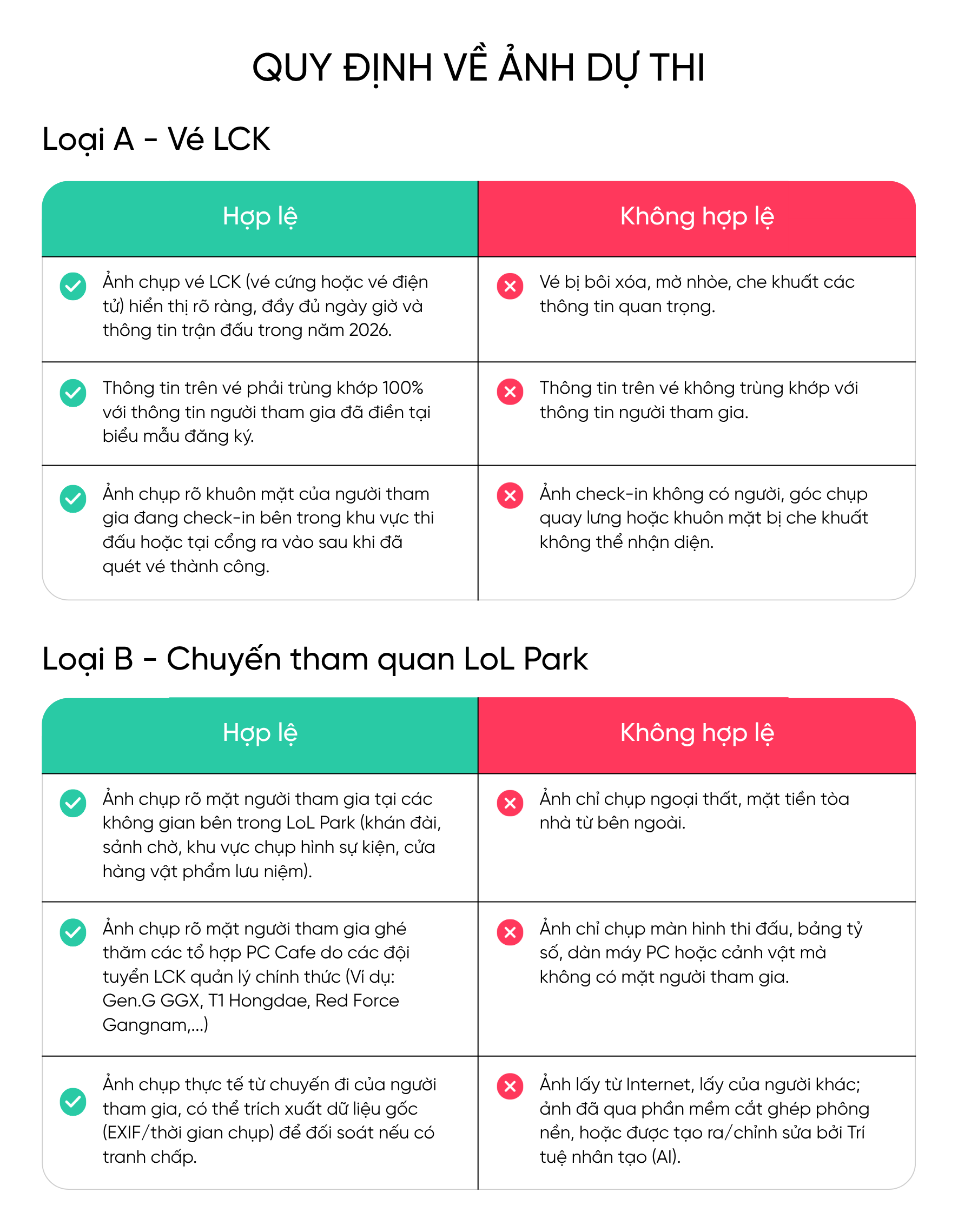 QUY ĐỊNH VỀ ẢNH DỰ THI

Loại A - Vé LCK

| Hợp lệ | Không hợp lệ |
|---|---|
| Ảnh chụp vé LCK (vé cứng hoặc vé điện tử) hiển thị rõ ràng, đầy đủ ngày giờ và thông tin trận đấu trong năm 2026. | Vé bị bôi xóa, mờ nhòe, che khuất các thông tin quan trọng. |
| Thông tin trên vé phải trùng khớp 100% với thông tin người tham gia đã điền tại biểu mẫu đăng ký. | Thông tin trên vé không trùng khớp với thông tin người tham gia. |
| Ảnh chụp rõ khuôn mặt của người tham gia đang check-in bên trong khu vực thi đấu hoặc tại cổng ra vào sau khi đã quét vé thành công. | Ảnh check-in không có người, góc chụp quay lưng hoặc khuôn mặt bị che khuất không thể nhận diện. |

Loại B - Chuyến tham quan LoL Park

| Hợp lệ | Không hợp lệ |
|---|---|
| Ảnh chụp rõ mặt người tham gia tại các không gian bên trong LoL Park (khán đài, sảnh chờ, khu vực chụp hình sự kiện, cửa hàng vật phẩm lưu niệm). | Ảnh chỉ chụp ngoại thất, mặt tiền tòa nhà từ bên ngoài. |
| Ảnh chụp rõ mặt người tham gia ghé thăm các tổ hợp PC Cafe do các đội tuyển LCK quản lý chính thức (Ví dụ: Gen.G GGX, T1 Hongdae, Red Force Gangnam,...) | Ảnh chỉ chụp màn hình thi đấu, bảng tỷ số, dàn máy PC hoặc cảnh vật mà không có mặt người tham gia. |
| Ảnh chụp thực tế từ chuyến đi của người tham gia, có thể trích xuất dữ liệu gốc (EXIF/thời gian chụp) để đối soát nếu có tranh chấp. | Ảnh lấy từ Internet, lấy của người khác; ảnh đã qua phần mềm cắt ghép phông nền, hoặc được tạo ra/chỉnh sửa bởi Trí tuệ nhân tạo (AI). |